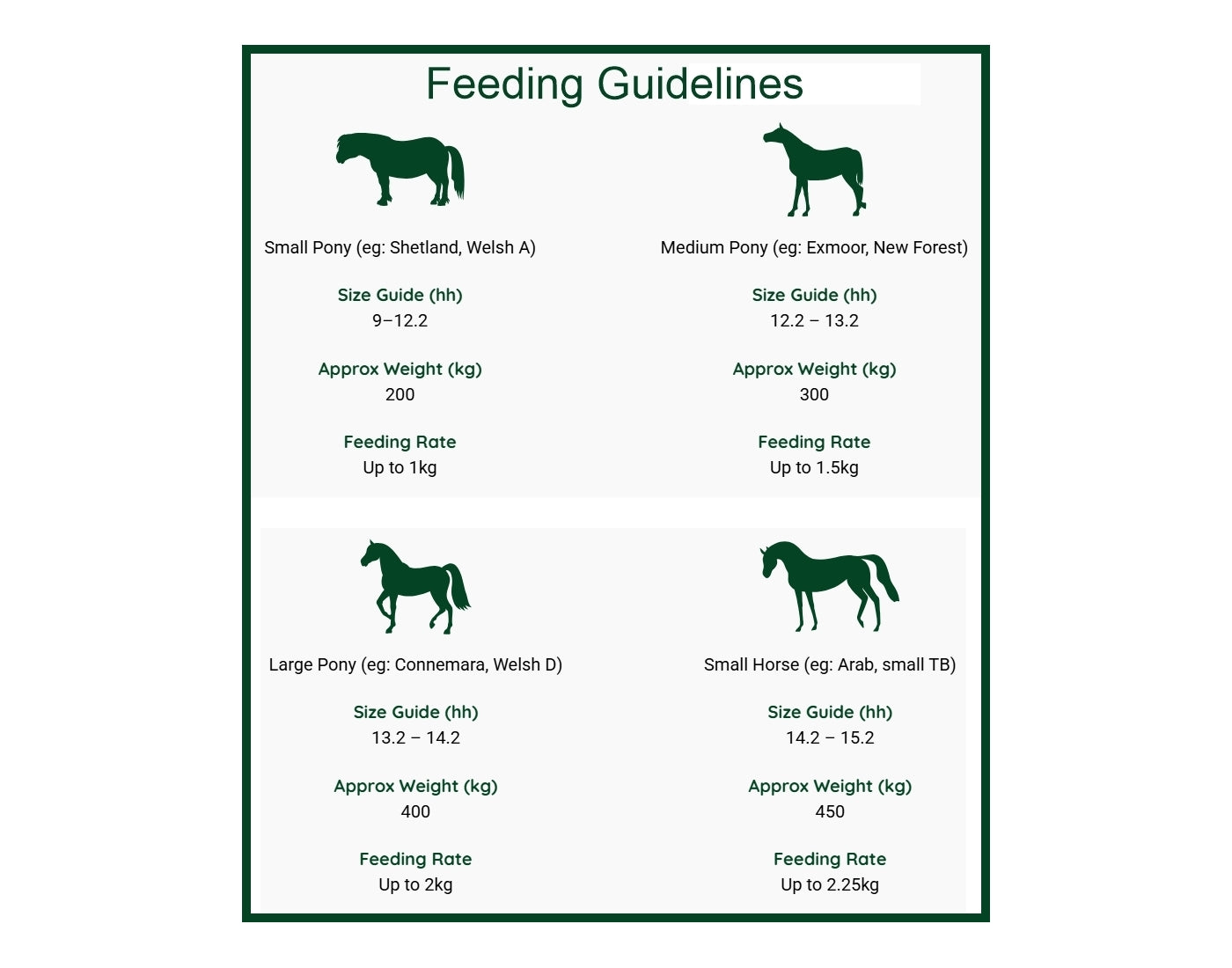 Feeding Guidelines

Small Pony (eg: Shetland, Welsh A)

Size Guide (hh)
9–12.2

Approx Weight (kg)
200

Feeding Rate
Up to 1kg

Medium Pony (eg: Exmoor, New Forest)

Size Guide (hh)
12.2 – 13.2

Approx Weight (kg)
300

Feeding Rate
Up to 1.5kg

Large Pony (eg: Connemara, Welsh D)

Size Guide (hh)
13.2 – 14.2

Approx Weight (kg)
400

Feeding Rate
Up to 2kg

Small Horse (eg: Arab, small TB)

Size Guide (hh)
14.2 – 15.2

Approx Weight (kg)
450

Feeding Rate
Up to 2.25kg